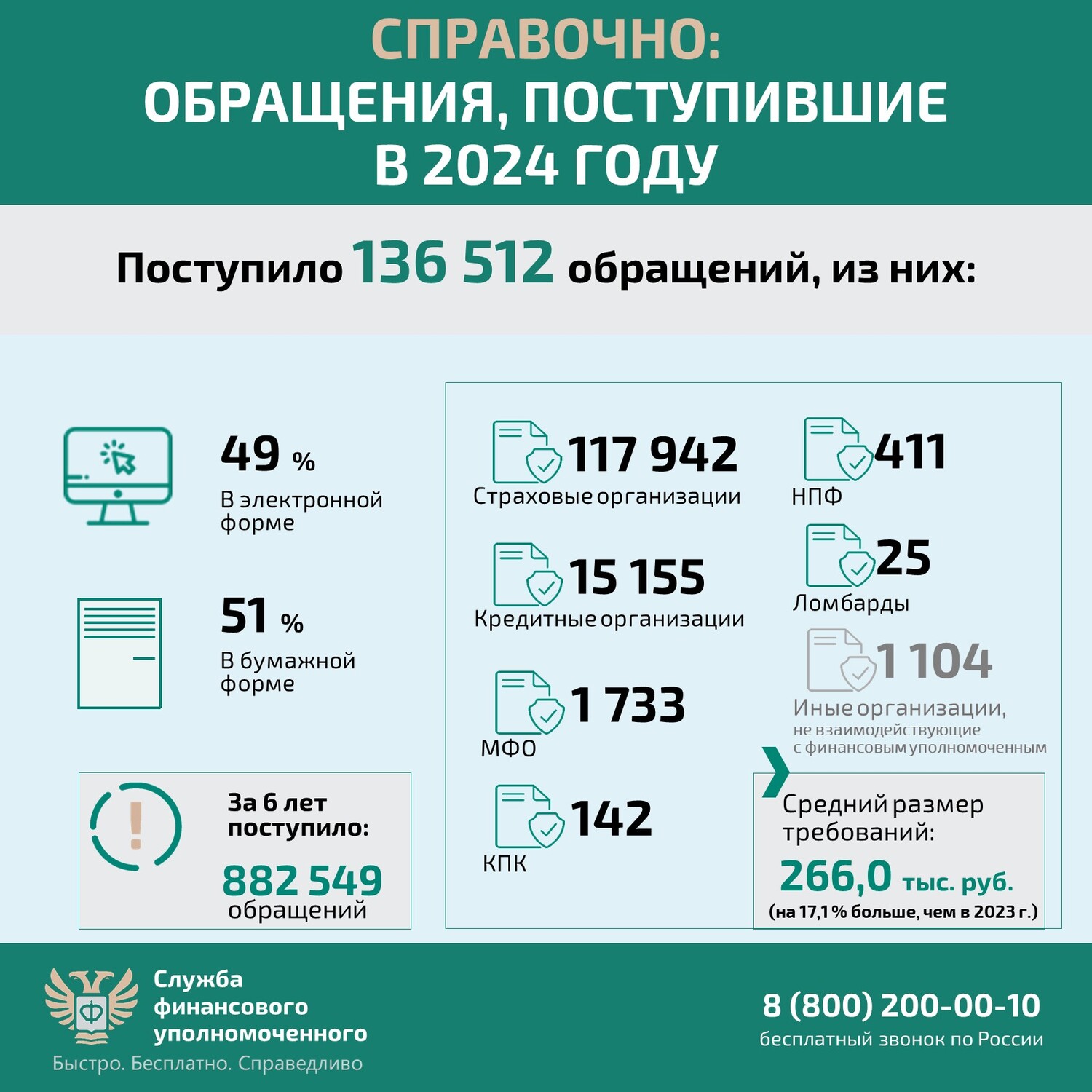 СПРАВОЧНО:
ОБРАЩЕНИЯ, ПОСТУПИВШИЕ В 2024 ГОДУ

Поступило 136 512 обращений, из них:

49 %
В электронной форме

51 %
В бумажной форме

За 6 лет поступило:
882 549 обращений

117 942
Страховые организации

15 155
Кредитные организации

1 733
МФО

142
КПК

411
НПФ

25
Ломбарды

1 104
Иные организации, не взаимодействующие с финансовым уполномоченным

Средний размер требований:
266,0 тыс. руб.
(на 17,1 % больше, чем в 2023 г.)

Ф

Служба финансового уполномоченного
Быстро. Бесплатно. Справедливо

8 (800) 200-00-10
бесплатный звонок по России